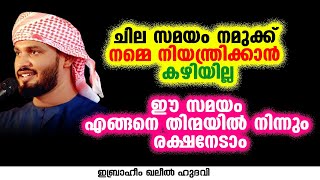 ചില സമയം നമുക്ക്
നമ്മെ നിയന്ത്രിക്കാൻ
കഴിയില്ല

ഈ സമയം
എങ്ങനെ തിന്മയിൽ നിന്നും
രക്ഷനേടാം

ഇബ്രാഹീം ഖലീൽ ഹുദവി